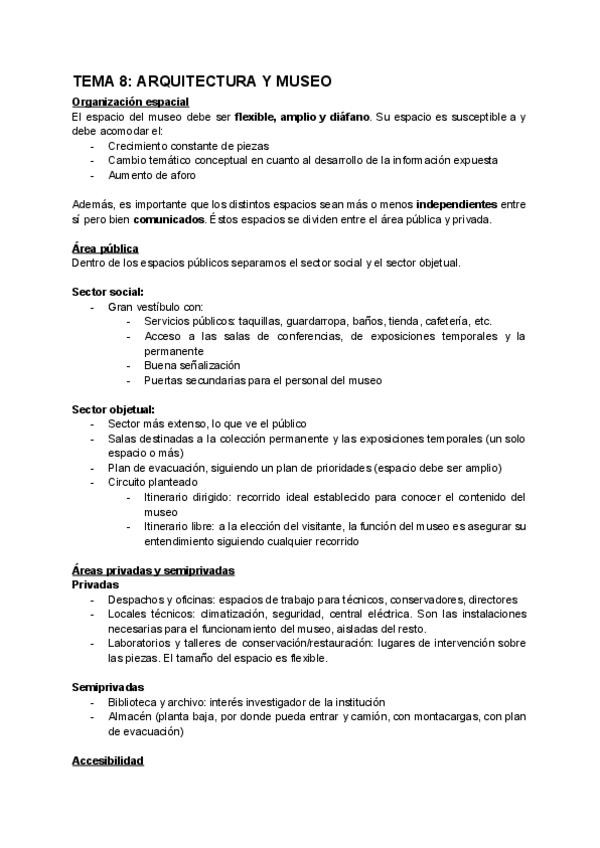 TEMA 8: ARQUITECTURA Y MUSEO

Organización espacial

El espacio del museo debe ser flexible, amplio y diáfano. Su espacio es susceptible a y debe acomodar el:

- Crecimiento constante de piezas
- Cambio temático conceptual en cuanto al desarrollo de la información expuesta
- Aumento de aforo

Además, es importante que los distintos espacios sean más o menos independientes entre sí pero bien comunicados. Éstos espacios se dividen entre el área pública y privada.

Área pública

Dentro de los espacios públicos separamos el sector social y el sector objetual.

Sector social:

- Gran vestíbulo con:
  - Servicios públicos: taquillas, guardarropa, baños, tienda, cafetería, etc.
  - Acceso a las salas de conferencias, de exposiciones temporales y la permanente
  - Buena señalización
  - Puertas secundarias para el personal del museo

Sector objetual:

- Sector más extenso, lo que ve el público
- Salas destinadas a la colección permanente y las exposiciones temporales (un solo espacio o más)
- Plan de evacuación, siguiendo un plan de prioridades (espacio debe ser amplio)
- Circuito planteado
  - Itinerario dirigido: recorrido ideal establecido para conocer el contenido del museo
  - Itinerario libre: a la elección del visitante, la función del museo es asegurar su entendimiento siguiendo cualquier recorrido

Áreas privadas y semiprivadas

Privadas

- Despachos y oficinas: espacios de trabajo para técnicos, conservadores, directores
- Locales técnicos: climatización, seguridad, central eléctrica. Son las instalaciones necesarias para el funcionamiento del museo, aisladas del resto.
- Laboratorios y talleres de conservación/restauración: lugares de intervención sobre las piezas. El tamaño del espacio es flexible.

Semiprivadas

- Biblioteca y archivo: interés investigador de la institución
- Almacén (planta baja, por donde pueda entrar y camión, con montacargas, con plan de evacuación)

Accesibilidad